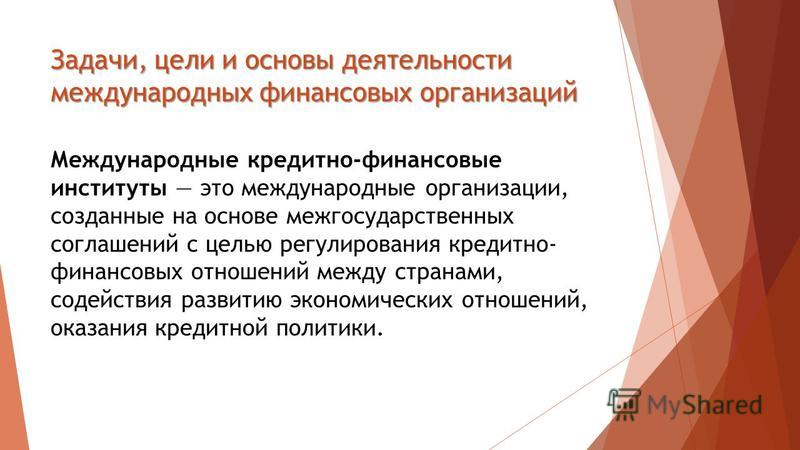 Задачи, цели и основы деятельности международных финансовых организаций

Международные кредитно-финансовые институты — это международные организации, созданные на основе межгосударственных соглашений с целью регулирования кредитно-финансовых отношений между странами, содействия развитию экономических отношений, оказания кредитной политики.

MyShared